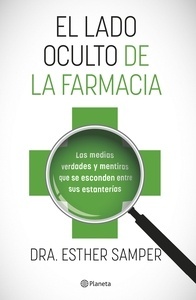 EL LADO OCULTO DE LA FARMACIA

Las medias verdades y mentiras que se esconden entre sus estanterías

DRA. ESTHER SAMPER

Planeta